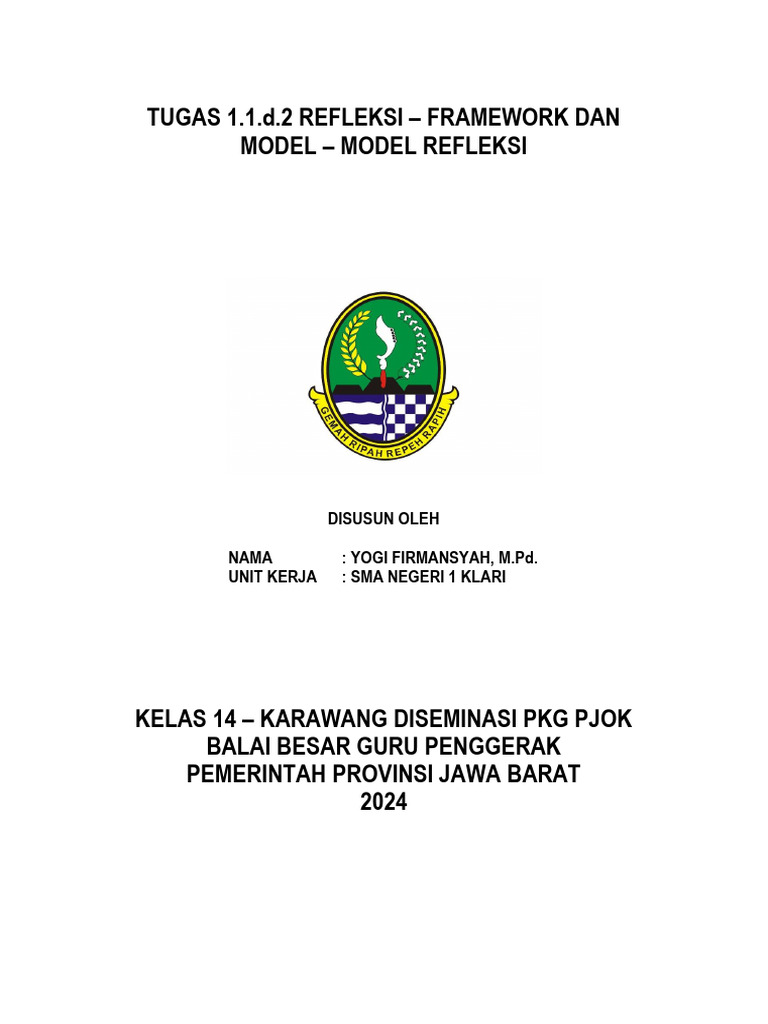 TUGAS 1.1.d.2 REFLEKSI – FRAMEWORK DAN MODEL – MODEL REFLEKSI

GEMAH RIPAH REPEH RAPIH

DISUSUN OLEH

NAMA : YOGI FIRMANSYAH, M.Pd.
UNIT KERJA : SMA NEGERI 1 KLARI

KELAS 14 – KARAWANG DISEMINASI PKG PJOK
BALAI BESAR GURU PENGGERAK
PEMERINTAH PROVINSI JAWA BARAT
2024